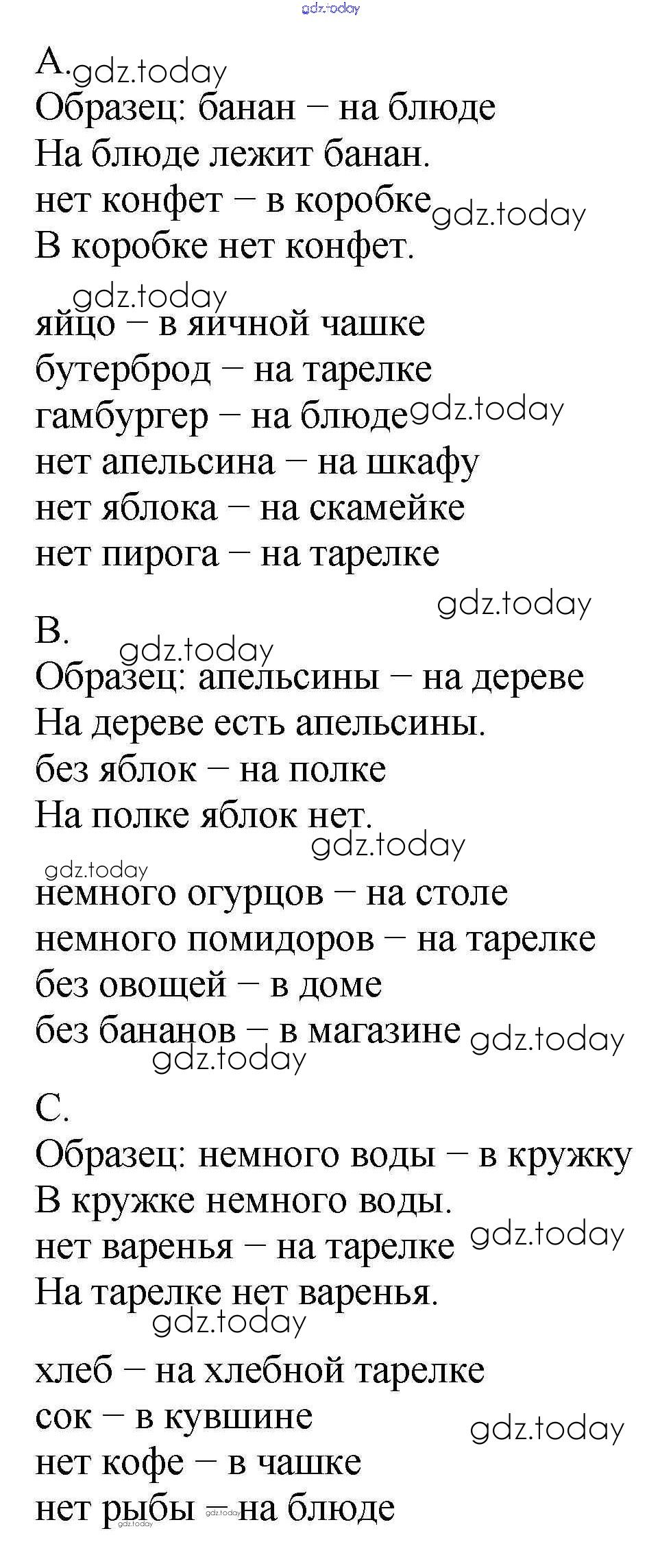 gdz.today

A. gdz.today
Образец: банан – на блюде
На блюде лежит банан.
нет конфет – в коробке gdz.today
В коробке нет конфет.

gdz.today
яйцо – в яичной чашке
бутерброд – на тарелке
гамбургер – на блюде gdz.today
нет апельсина – на шкафу
нет яблока – на скамейке
нет пирога – на тарелке

gdz.today
B.
gdz.today
Образец: апельсины – на дереве
На дереве есть апельсины.
без яблок – на полке
На полке яблок нет.
gdz.today

gdz.today
немного огурцов – на столе
немного помидоров – на тарелке
без овощей – в доме
без бананов – в магазине gdz.today
gdz.today

C.
Образец: немного воды – в кружку
В кружке немного воды.
нет варенья – на тарелке gdz.today
На тарелке нет варенья.
gdz.today

хлеб – на хлебной тарелке
сок – в кувшине gdz.today
нет кофе – в чашке
нет рыбы – на блюде
gdz.today gdz.today